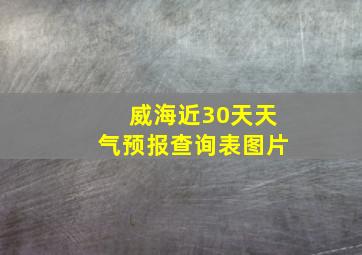 威海近30天天气预报查询表图片